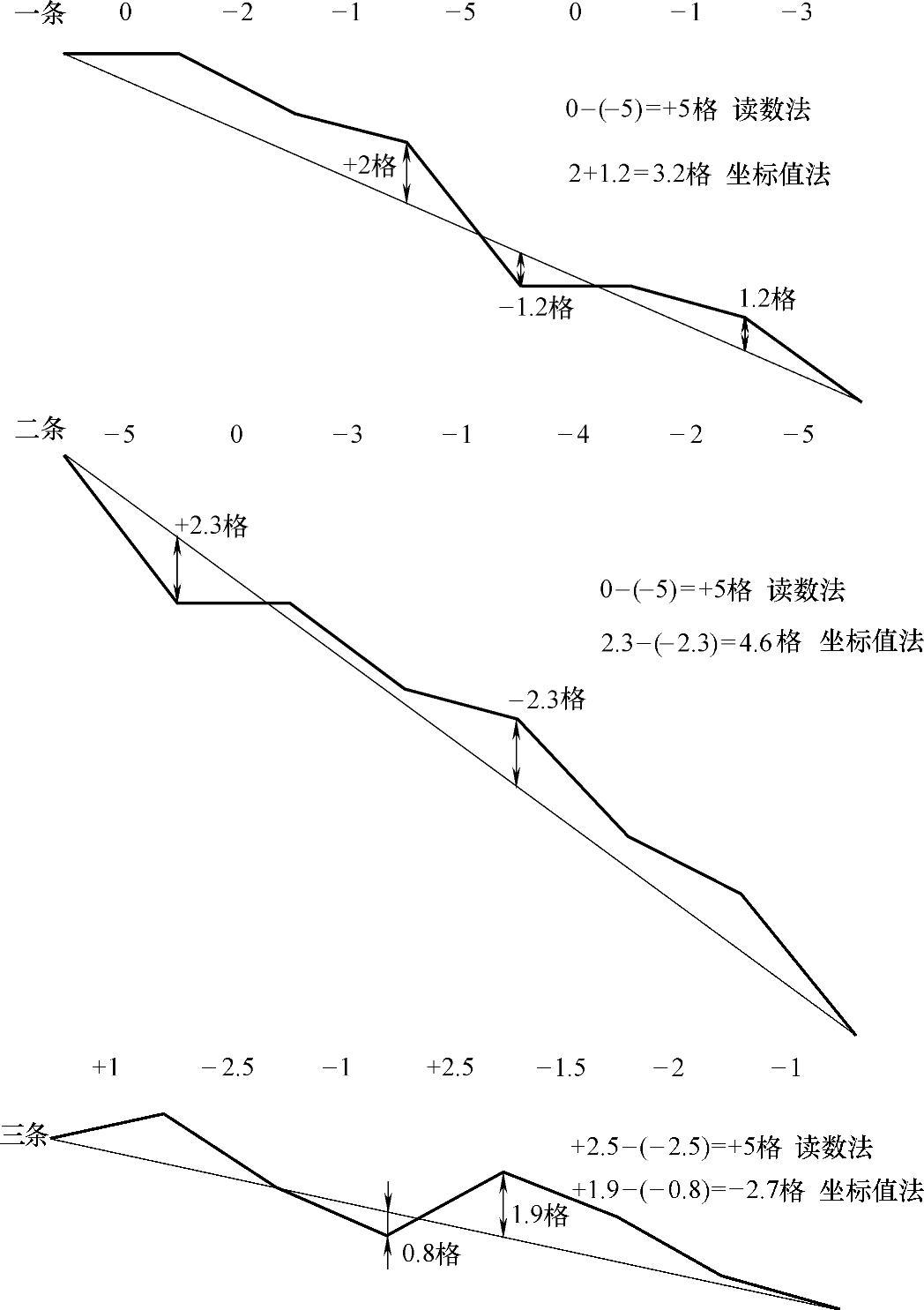 一条 0 −2 −1 −5 0 −1 −3

0−(−5)=+5格 读数法

2+1.2=3.2格 坐标值法

+2格

−1.2格

1.2格

二条 −5 0 −3 −1 −4 −2 −5

+2.3格

0−(−5)=+5格 读数法

2.3−(−2.3)=4.6格 坐标值法

−2.3格

+1 −2.5 −1 +2.5 −1.5 −2 −1

三条

+2.5−(−2.5)=+5格 读数法

+1.9−(−0.8)=−2.7格 坐标值法

1.9格

0.8格